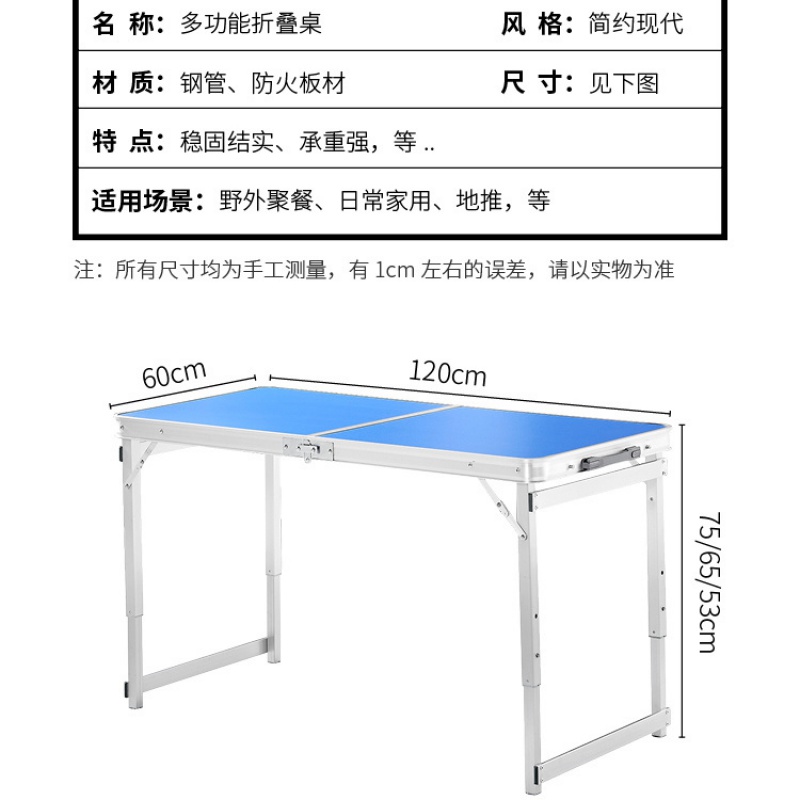 | 名 称：多功能折叠桌 | 风 格：简约现代 |
|---|---|
| 材 质：钢管、防火板材 | 尺 寸：见下图 |
| 特 点：稳固结实、承重强，等 .. | |
| 适用场景：野外聚餐、日常家用、地推，等 | |

注：所有尺寸均为手工测量，有 1cm 左右的误差，请以实物为准

60cm

120cm

75/65/53cm